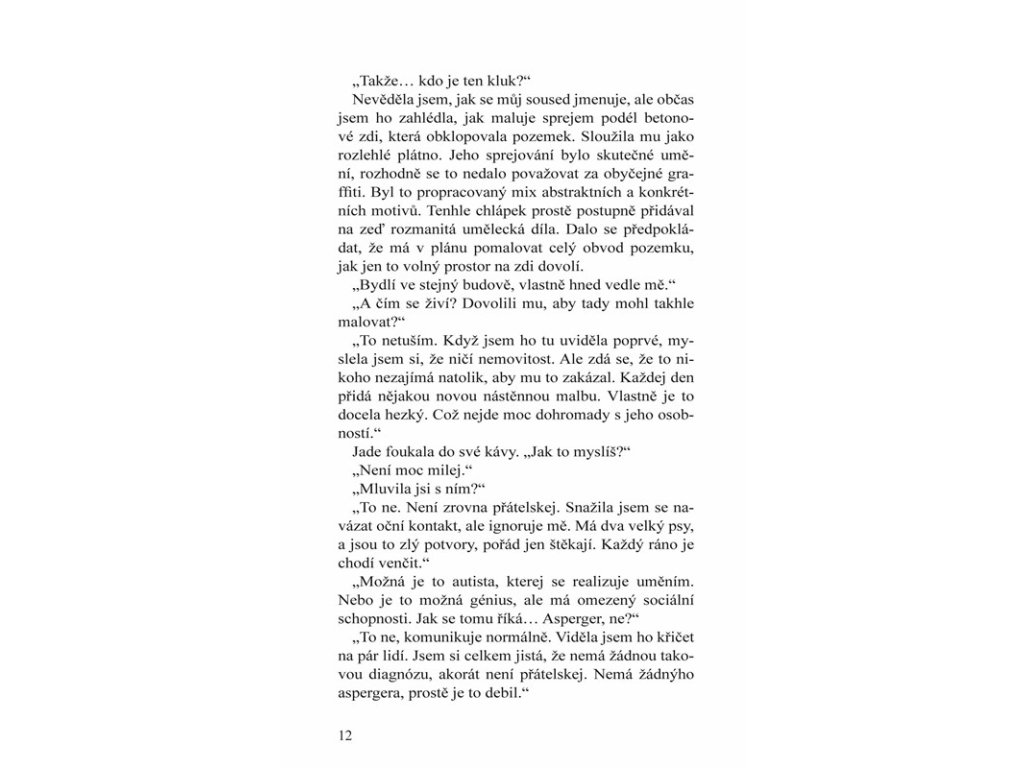 „Takže… kdo je ten kluk?“

Nevěděla jsem, jak se můj soused jmenuje, ale občas jsem ho zahlédla, jak maluje sprejem podél betonové zdi, která obklopovala pozemek. Sloužila mu jako rozlehlé plátno. Jeho sprejování bylo skutečné umění, rozhodně se to nedalo považovat za obyčejné graffiti. Byl to propracovaný mix abstraktních a konkrétních motivů. Tenhle chlápek prostě postupně přidával na zeď rozmanitá umělecká díla. Dalo se předpokládat, že má v plánu pomalovat celý obvod pozemku, jak jen to volný prostor na zdi dovolí.

„Bydlí ve stejný budově, vlastně hned vedle mě.“

„A čím se živí? Dovolili mu, aby tady mohl takhle malovat?“

„To netuším. Když jsem ho tu uviděla poprvé, myslela jsem si, že ničí nemovitost. Ale zdá se, že to nikoho nezajímá natolik, aby mu to zakázal. Každej den přidá nějakou novou nástěnnou malbu. Vlastně je to docela hezký. Což nejde moc dohromady s jeho osobností.“

Jade foukala do své kávy. „Jak to myslíš?“

„Není moc milej.“

„Mluvila jsi s ním?“

„To ne. Není zrovna přátelskej. Snažila jsem se navázat oční kontakt, ale ignoruje mě. Má dva velký psy, a jsou to zlý potvory, pořád jen štěkají. Každý ráno je chodí venčit.“

„Možná je to autista, kterej se realizuje uměním. Nebo je to možná génius, ale má omezený sociální schopnosti. Jak se tomu říká… Asperger, ne?“

„To ne, komunikuje normálně. Viděla jsem ho křičet na pár lidí. Jsem si celkem jistá, že nemá žádnou takovou diagnózu, akorát není přátelskej. Nemá žádnýho aspergera, prostě je to debil.“

12